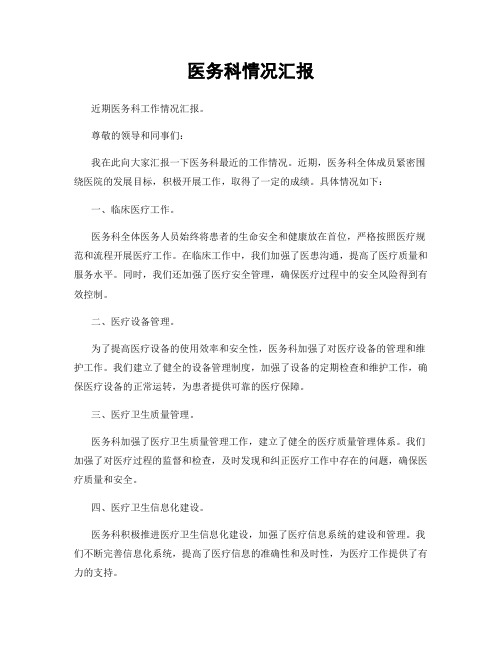 医务科情况汇报

近期医务科工作情况汇报。

尊敬的领导和同事们：

我在此向大家汇报一下医务科最近的工作情况。近期，医务科全体成员紧密围绕医院的发展目标，积极开展工作，取得了一定的成绩。具体情况如下：

一、临床医疗工作。

医务科全体医务人员始终将患者的生命安全和健康放在首位，严格按照医疗规范和流程开展医疗工作。在临床工作中，我们加强了医患沟通，提高了医疗质量和服务水平。同时，我们还加强了医疗安全管理，确保医疗过程中的安全风险得到有效控制。

二、医疗设备管理。

为了提高医疗设备的使用效率和安全性，医务科加强了对医疗设备的管理和维护工作。我们建立了健全的设备管理制度，加强了设备的定期检查和维护工作，确保医疗设备的正常运转，为患者提供可靠的医疗保障。

三、医疗卫生质量管理。

医务科加强了医疗卫生质量管理工作，建立了健全的医疗质量管理体系。我们加强了对医疗过程的监督和检查，及时发现和纠正医疗工作中存在的问题，确保医疗质量和安全。

四、医疗卫生信息化建设。

医务科积极推进医疗卫生信息化建设，加强了医疗信息系统的建设和管理。我们不断完善信息化系统，提高了医疗信息的准确性和及时性，为医疗工作提供了有力的支持。